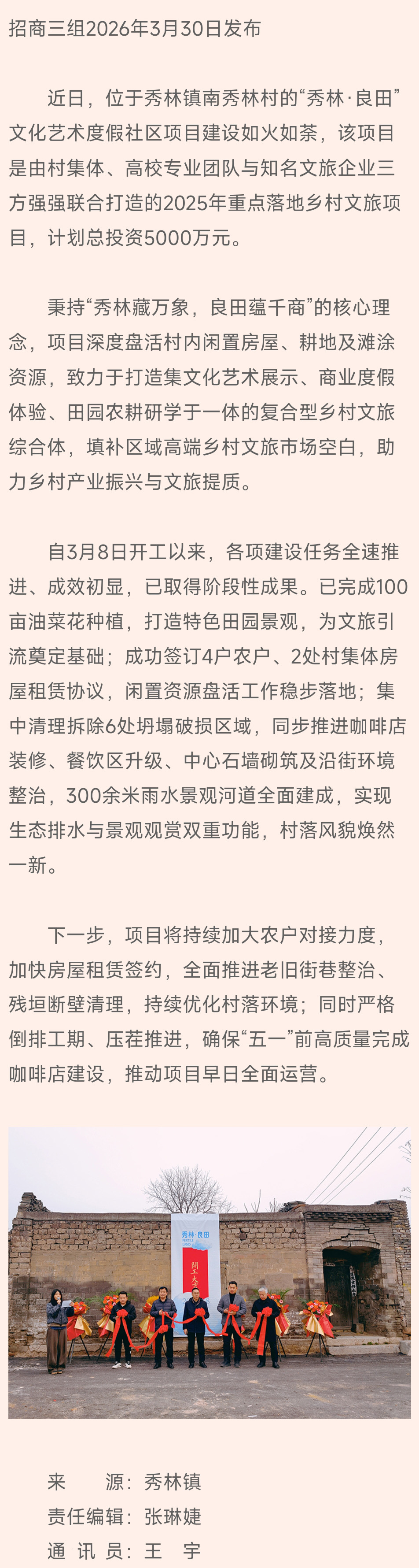 招商三组2026年3月30日发布

近日，位于秀林镇南秀林村的“秀林·良田”文化艺术度假社区项目建设如火如荼，该项目是由村集体、高校专业团队与知名文旅企业三方强强联合打造的2025年重点落地乡村文旅项目，计划总投资5000万元。

秉持“秀林藏万象，良田蕴千商”的核心理念，项目深度盘活村内闲置房屋、耕地及滩涂资源，致力于打造集文化艺术展示、商业度假体验、田园农耕研学于一体的复合型乡村文旅综合体，填补区域高端乡村文旅市场空白，助力乡村产业振兴与文旅提质。

自3月8日开工以来，各项建设任务全速推进、成效初显，已取得阶段性成果。已完成100亩油菜花种植，打造特色田园景观，为文旅引流奠定基础；成功签订4户农户、2处村集体房屋租赁协议，闲置资源盘活工作稳步落地；集中清理拆除6处坍塌破损区域，同步推进咖啡店装修、餐饮区升级、中心石墙砌筑及沿街环境整治，300余米雨水景观河道全面建成，实现生态排水与景观观赏双重功能，村落风貌焕然一新。

下一步，项目将持续加大农户对接力度，加快房屋租赁签约，全面推进老旧街巷整治、残垣断壁清理，持续优化村落环境；同时严格倒排工期、压茬推进，确保“五一”前高质量完成咖啡店建设，推动项目早日全面运营。

秀林·良田
開工大吉

来　　源：秀林镇
责任编辑：张琳婕
通 讯 员：王　宇